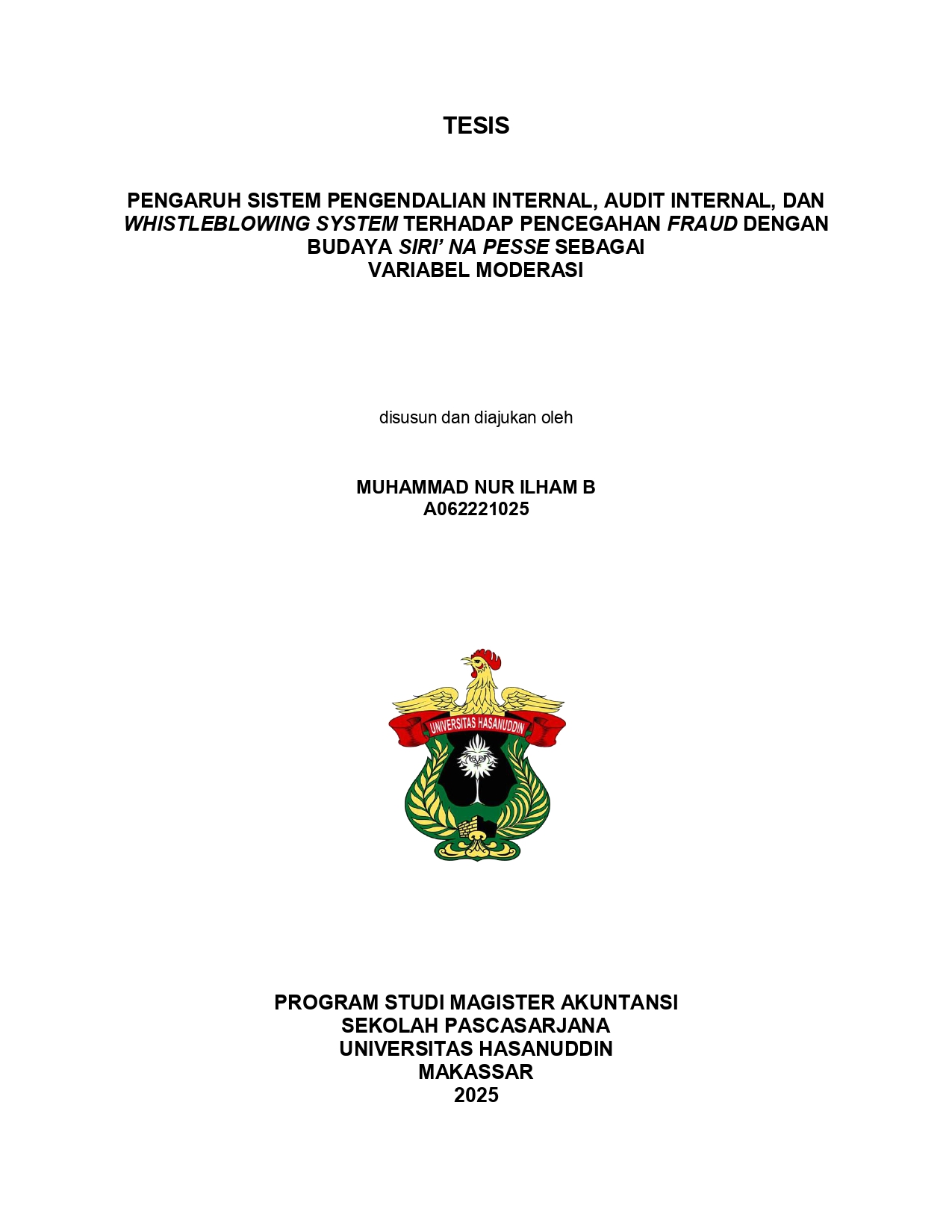 TESIS

PENGARUH SISTEM PENGENDALIAN INTERNAL, AUDIT INTERNAL, DAN WHISTLEBLOWING SYSTEM TERHADAP PENCEGAHAN FRAUD DENGAN BUDAYA SIRI' NA PESSE SEBAGAI VARIABEL MODERASI

disusun dan diajukan oleh

MUHAMMAD NUR ILHAM B
A062221025

UNIVERSITAS HASANUDDIN

PROGRAM STUDI MAGISTER AKUNTANSI
SEKOLAH PASCASARJANA
UNIVERSITAS HASANUDDIN
MAKASSAR
2025